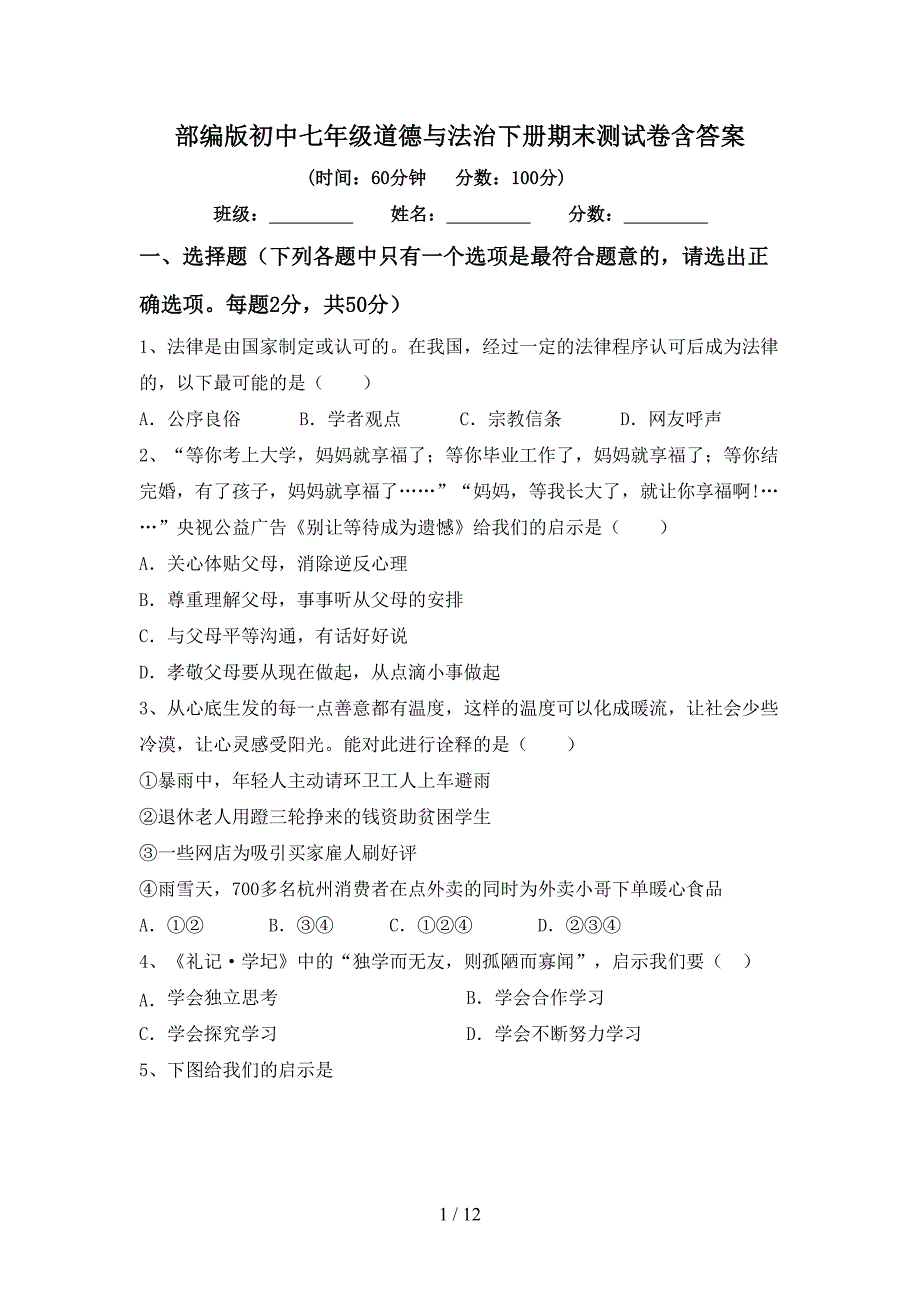 部编版初中七年级道德与法治下册期末测试卷含答案

（时间：60分钟　分数：100分）

班级：__________　姓名：__________　分数：__________

一、选择题（下列各题中只有一个选项是最符合题意的，请选出正确选项。每题2分，共50分）

1、法律是由国家制定或认可的。在我国，经过一定的法律程序认可后成为法律的，以下最可能的是（　　）

A．公序良俗　　B．学者观点　　C．宗教信条　　D．网友呼声

2、“等你考上大学，妈妈就享福了；等你毕业工作了，妈妈就享福了；等你结完婚，有了孩子，妈妈就享福了……”“妈妈，等我长大了，就让你享福啊!……”央视公益广告《别让等待成为遗憾》给我们的启示是（　　）

A．关心体贴父母，消除逆反心理

B．尊重理解父母，事事听从父母的安排

C．与父母平等沟通，有话好好说

D．孝敬父母要从现在做起，从点滴小事做起

3、从心底生发的每一点善意都有温度，这样的温度可以化成暖流，让社会少些冷漠，让心灵感受阳光。能对此进行诠释的是（　　）

①暴雨中，年轻人主动请环卫工人上车避雨

②退休老人用蹬三轮挣来的钱资助贫困学生

③一些网店为吸引买家雇人刷好评

④雨雪天，700多名杭州消费者在点外卖的同时为外卖小哥下单暖心食品

A．①②　　B．③④　　C．①②④　　D．②③④

4、《礼记·学记》中的“独学而无友，则孤陋而寡闻”，启示我们要（　）

A．学会独立思考　　B．学会合作学习

C．学会探究学习　　D．学会不断努力学习

5、下图给我们的启示是

1 / 12